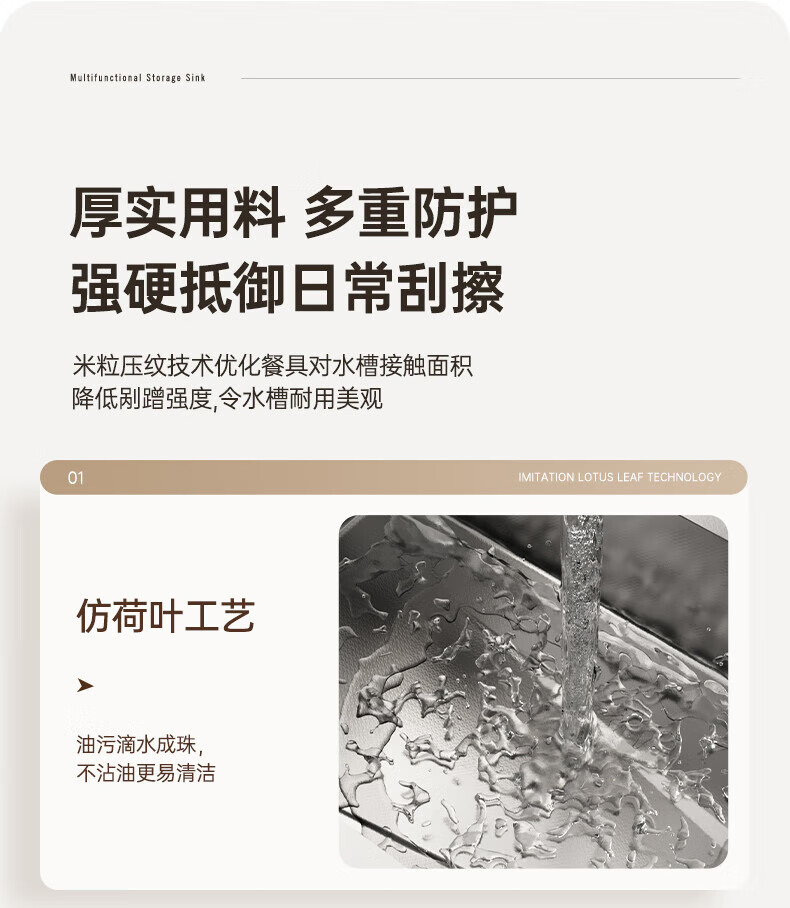 Multifunctional Storage Sink

厚实用料 多重防护
强硬抵御日常刮擦

米粒压纹技术优化餐具对水槽接触面积
降低剐蹭强度,令水槽耐用美观

01

IMITATION LOTUS LEAF TECHNOLOGY

仿荷叶工艺

➤

油污滴水成珠,
不沾油更易清洁